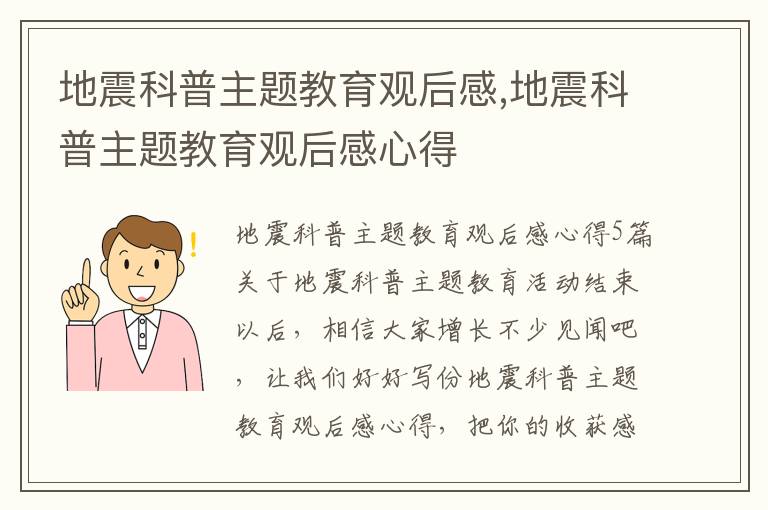 地震科普主题教育观后感,地震科普主题教育观后感心得

地震科普主题教育观后感心得5篇关于地震科普主题教育活动结束以后，相信大家增长不少见闻吧，让我们好好写份地震科普主题教育观后感心得，把你的收获感